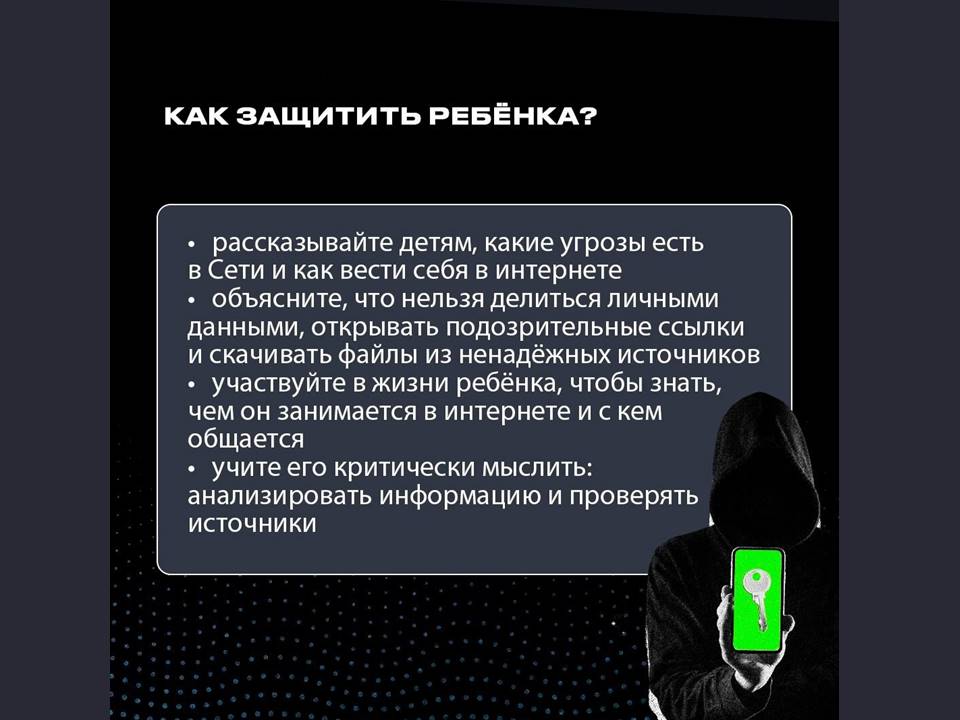 КАК ЗАЩИТИТЬ РЕБЁНКА?

• рассказывайте детям, какие угрозы есть в Сети и как вести себя в интернете
• объясните, что нельзя делиться личными данными, открывать подозрительные ссылки и скачивать файлы из ненадёжных источников
• участвуйте в жизни ребёнка, чтобы знать, чем он занимается в интернете и с кем общается
• учите его критически мыслить: анализировать информацию и проверять источники